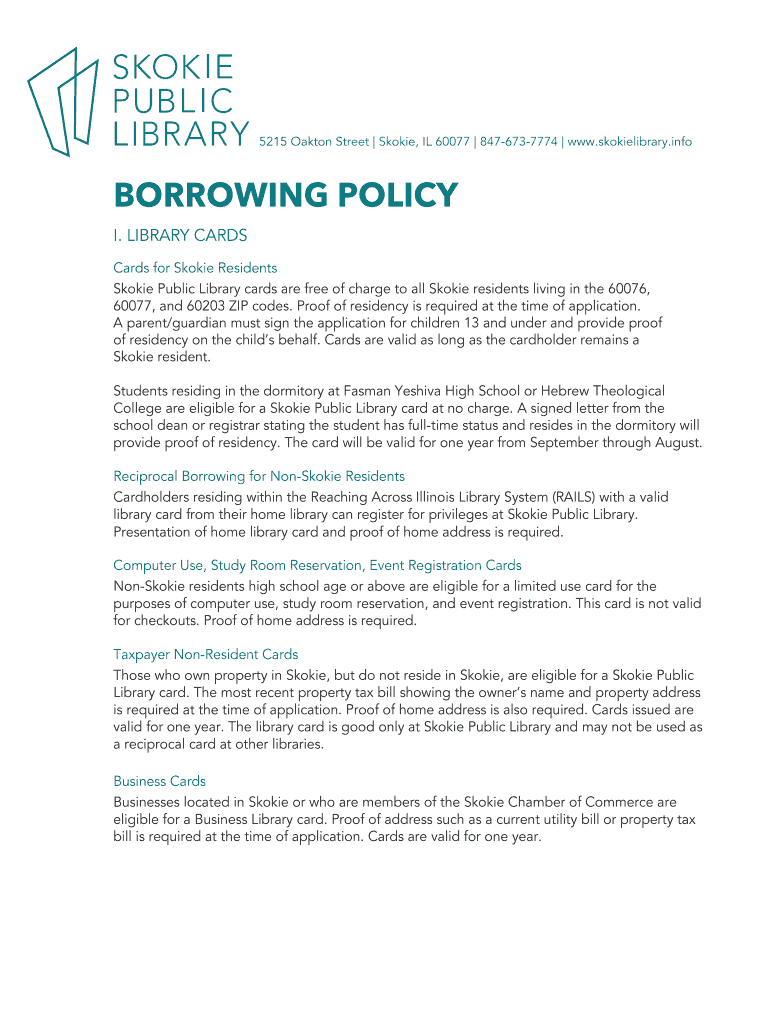 SKOKIE PUBLIC LIBRARY 5215 Oakton Street | Skokie, IL 60077 | 847-673-7774 | www.skokielibrary.info

BORROWING POLICY

I. LIBRARY CARDS

Cards for Skokie Residents
Skokie Public Library cards are free of charge to all Skokie residents living in the 60076, 60077, and 60203 ZIP codes. Proof of residency is required at the time of application. A parent/guardian must sign the application for children 13 and under and provide proof of residency on the child's behalf. Cards are valid as long as the cardholder remains a Skokie resident.

Students residing in the dormitory at Fasman Yeshiva High School or Hebrew Theological College are eligible for a Skokie Public Library card at no charge. A signed letter from the school dean or registrar stating the student has full-time status and resides in the dormitory will provide proof of residency. The card will be valid for one year from September through August.

Reciprocal Borrowing for Non-Skokie Residents
Cardholders residing within the Reaching Across Illinois Library System (RAILS) with a valid library card from their home library can register for privileges at Skokie Public Library. Presentation of home library card and proof of home address is required.

Computer Use, Study Room Reservation, Event Registration Cards
Non-Skokie residents high school age or above are eligible for a limited use card for the purposes of computer use, study room reservation, and event registration. This card is not valid for checkouts. Proof of home address is required.

Taxpayer Non-Resident Cards
Those who own property in Skokie, but do not reside in Skokie, are eligible for a Skokie Public Library card. The most recent property tax bill showing the owner's name and property address is required at the time of application. Proof of home address is also required. Cards issued are valid for one year. The library card is good only at Skokie Public Library and may not be used as a reciprocal card at other libraries.

Business Cards
Businesses located in Skokie or who are members of the Skokie Chamber of Commerce are eligible for a Business Library card. Proof of address such as a current utility bill or property tax bill is required at the time of application. Cards are valid for one year.